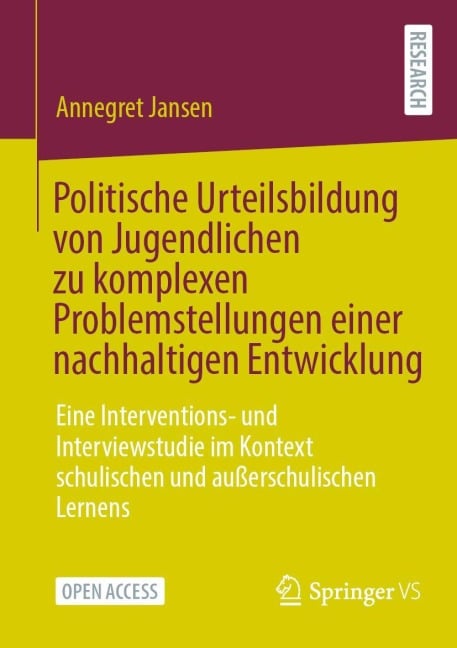 RESEARCH

Annegret Jansen

Politische Urteilsbildung von Jugendlichen zu komplexen Problemstellungen einer nachhaltigen Entwicklung

Eine Interventions- und Interviewstudie im Kontext schulischen und außerschulischen Lernens

OPEN ACCESS

Springer VS